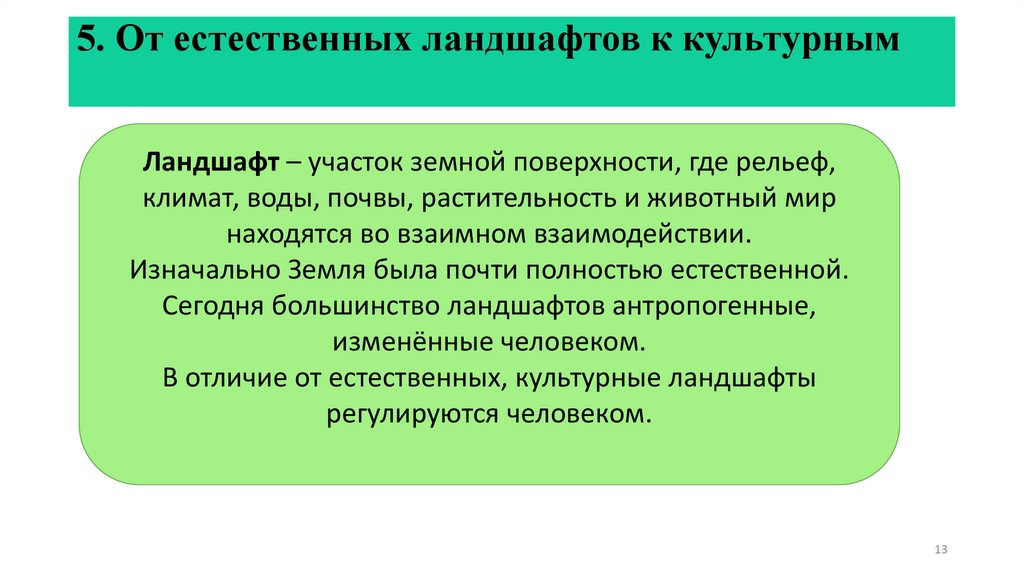 5. От естественных ландшафтов к культурным

Ландшафт – участок земной поверхности, где рельеф, климат, воды, почвы, растительность и животный мир находятся во взаимном взаимодействии.
Изначально Земля была почти полностью естественной.
Сегодня большинство ландшафтов антропогенные, изменённые человеком.
В отличие от естественных, культурные ландшафты регулируются человеком.

13